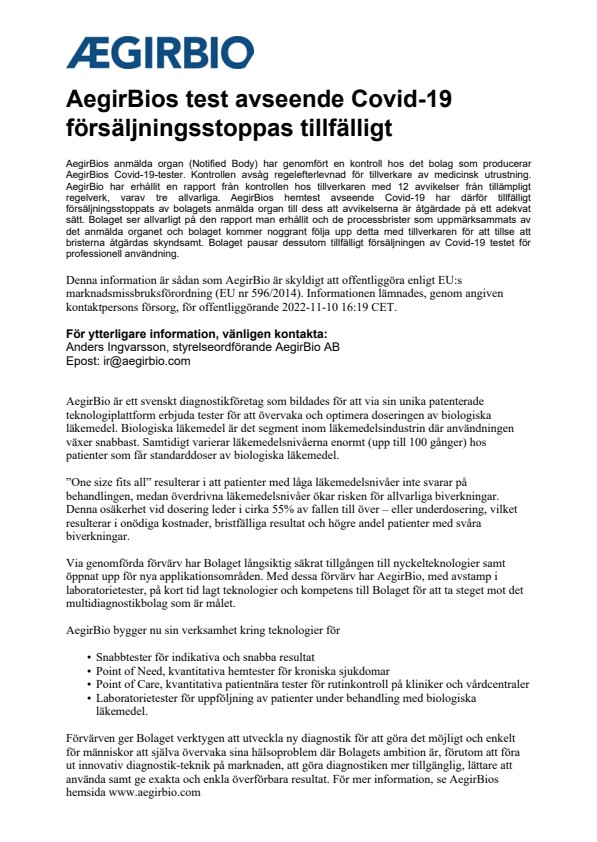 ÆGIRBIO

AegirBios test avseende Covid-19 försäljningsstoppas tillfälligt

AegirBios anmälda organ (Notified Body) har genomfört en kontroll hos det bolag som producerar AegirBios Covid-19-tester. Kontrollen avsåg regelefterlevnad för tillverkare av medicinsk utrustning. AegirBio har erhållit en rapport från kontrollen hos tillverkaren med 12 avvikelser från tillämpligt regelverk, varav tre allvarliga. AegirBios hemtest avseende Covid-19 har därför tillfälligt försäljningsstoppats av bolagets anmälda organ till dess att avvikelserna är åtgärdade på ett adekvat sätt. Bolaget ser allvarligt på den rapport man erhållit och de processbrister som uppmärksammats av det anmälda organet och bolaget kommer noggrant följa upp detta med tillverkaren för att tillse att bristerna åtgärdas skyndsamt. Bolaget pausar dessutom tillfälligt försäljningen av Covid-19 testet för professionell användning.

Denna information är sådan som AegirBio är skyldigt att offentliggöra enligt EU:s marknadsmissbruksförordning (EU nr 596/2014). Informationen lämnades, genom angiven kontaktpersons försorg, för offentliggörande 2022-11-10 16:19 CET.

För ytterligare information, vänligen kontakta:
Anders Ingvarsson, styrelseordförande AegirBio AB
Epost: ir@aegirbio.com

AegirBio är ett svenskt diagnostikföretag som bildades för att via sin unika patenterade teknologiplattform erbjuda tester för att övervaka och optimera doseringen av biologiska läkemedel. Biologiska läkemedel är det segment inom läkemedelsindustrin där användningen växer snabbast. Samtidigt varierar läkemedelsnivåerna enormt (upp till 100 gånger) hos patienter som får standarddoser av biologiska läkemedel.

”One size fits all” resulterar i att patienter med låga läkemedelsnivåer inte svarar på behandlingen, medan överdrivna läkemedelsnivåer ökar risken för allvarliga biverkningar. Denna osäkerhet vid dosering leder i cirka 55% av fallen till över – eller underdosering, vilket resulterar i onödiga kostnader, bristfälliga resultat och högre andel patienter med svåra biverkningar.

Via genomförda förvärv har Bolaget långsiktig säkrat tillgången till nyckelteknologier samt öppnat upp för nya applikationsområden. Med dessa förvärv har AegirBio, med avstamp i laboratorietester, på kort tid lagt teknologier och kompetens till Bolaget för att ta steget mot det multidiagnostikbolag som är målet.

AegirBio bygger nu sin verksamhet kring teknologier för

• Snabbtester för indikativa och snabba resultat
• Point of Need, kvantitativa hemtester för kroniska sjukdomar
• Point of Care, kvantitativa patientnära tester för rutinkontroll på kliniker och vårdcentraler
• Laboratorietester för uppföljning av patienter under behandling med biologiska läkemedel.

Förvärven ger Bolaget verktygen att utveckla ny diagnostik för att göra det möjligt och enkelt för människor att själva övervaka sina hälsoproblem där Bolagets ambition är, förutom att föra ut innovativ diagnostik-teknik på marknaden, att göra diagnostiken mer tillgänglig, lättare att använda samt ge exakta och enkla överförbara resultat. För mer information, se AegirBios hemsida www.aegirbio.com